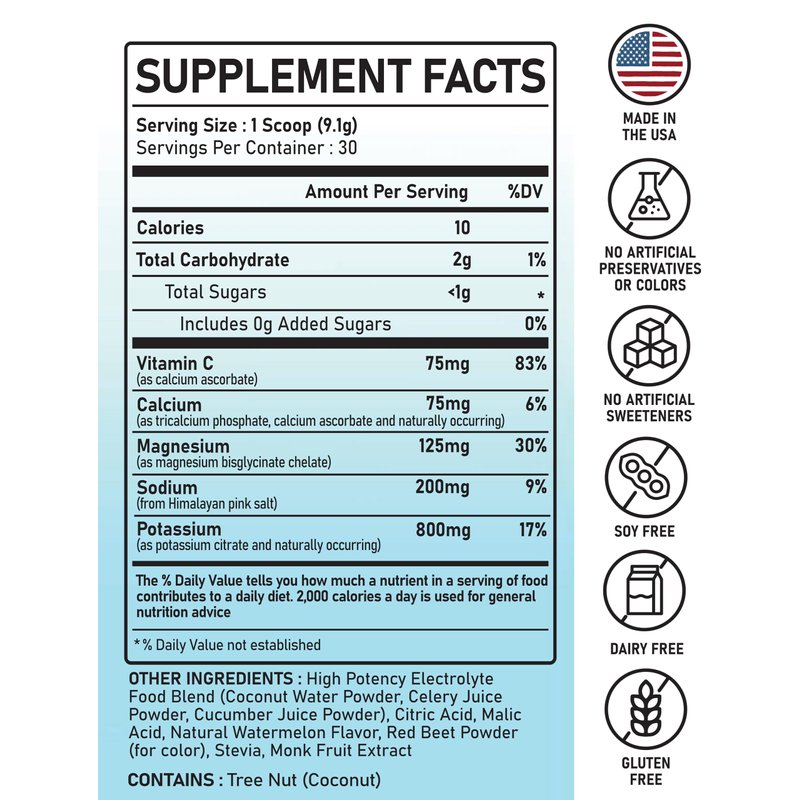 SUPPLEMENT FACTS

Serving Size : 1 Scoop (9.1g)
Servings Per Container : 30

| | Amount Per Serving | %DV |
|---|---|---|
| Calories | 10 | |
| Total Carbohydrate | 2g | 1% |
| Total Sugars | <1g | * |
| Includes 0g Added Sugars | | 0% |
| Vitamin C (as calcium ascorbate) | 75mg | 83% |
| Calcium (as tricalcium phosphate, calcium ascorbate and naturally occurring) | 75mg | 6% |
| Magnesium (as magnesium bisglycinate chelate) | 125mg | 30% |
| Sodium (from Himalayan pink salt) | 200mg | 9% |
| Potassium (as potassium citrate and naturally occurring) | 800mg | 17% |

The % Daily Value tells you how much a nutrient in a serving of food contributes to a daily diet. 2,000 calories a day is used for general nutrition advice

* % Daily Value not established

OTHER INGREDIENTS : High Potency Electrolyte Food Blend (Coconut Water Powder, Celery Juice Powder, Cucumber Juice Powder), Citric Acid, Malic Acid, Natural Watermelon Flavor, Red Beet Powder (for color), Stevia, Monk Fruit Extract

CONTAINS : Tree Nut (Coconut)

MADE IN THE USA

NO ARTIFICIAL PRESERVATIVES OR COLORS

NO ARTIFICIAL SWEETENERS

SOY FREE

DAIRY FREE

GLUTEN FREE